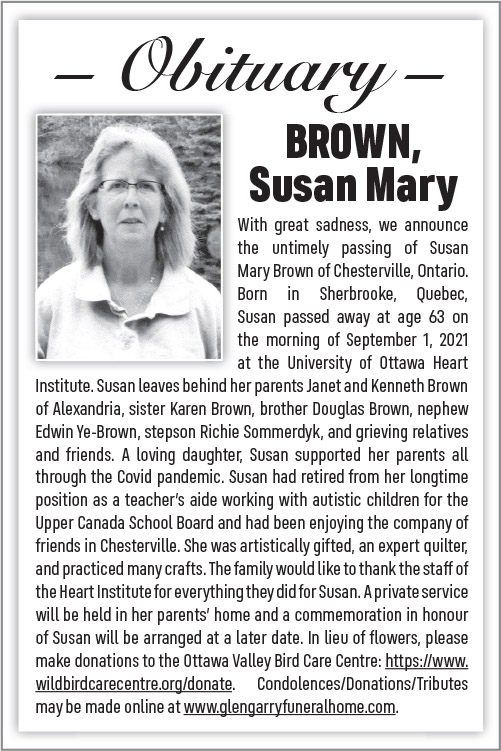 — Obituary —

BROWN, Susan Mary

With great sadness, we announce the untimely passing of Susan Mary Brown of Chesterville, Ontario. Born in Sherbrooke, Quebec, Susan passed away at age 63 on the morning of September 1, 2021 at the University of Ottawa Heart Institute. Susan leaves behind her parents Janet and Kenneth Brown of Alexandria, sister Karen Brown, brother Douglas Brown, nephew Edwin Ye-Brown, stepson Richie Sommerdyk, and grieving relatives and friends. A loving daughter, Susan supported her parents all through the Covid pandemic. Susan had retired from her longtime position as a teacher's aide working with autistic children for the Upper Canada School Board and had been enjoying the company of friends in Chesterville. She was artistically gifted, an expert quilter, and practiced many crafts. The family would like to thank the staff of the Heart Institute for everything they did for Susan. A private service will be held in her parents' home and a commemoration in honour of Susan will be arranged at a later date. In lieu of flowers, please make donations to the Ottawa Valley Bird Care Centre: https://www.wildbirdcarecentre.org/donate. Condolences/Donations/Tributes may be made online at www.glengarryfuneralhome.com.